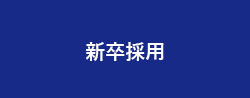 新卒採用